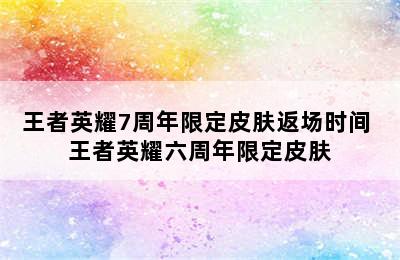 王者英耀7周年限定皮肤返场时间
王者英耀六周年限定皮肤